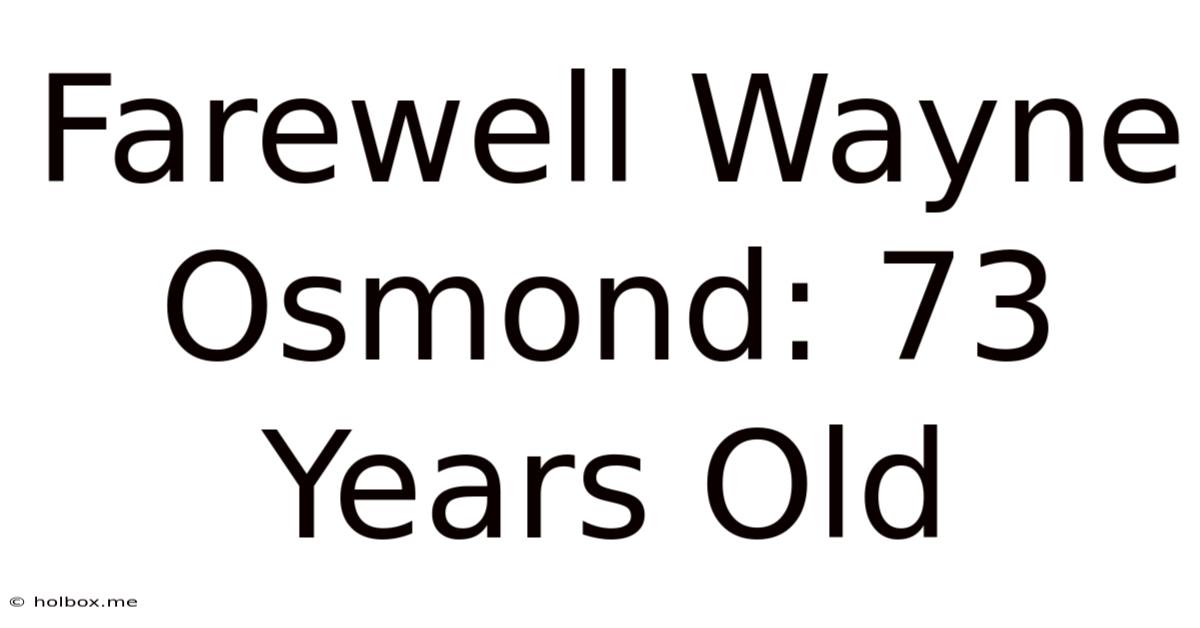 Farewell Wayne Osmond: 73 Years Old

© holbox.me